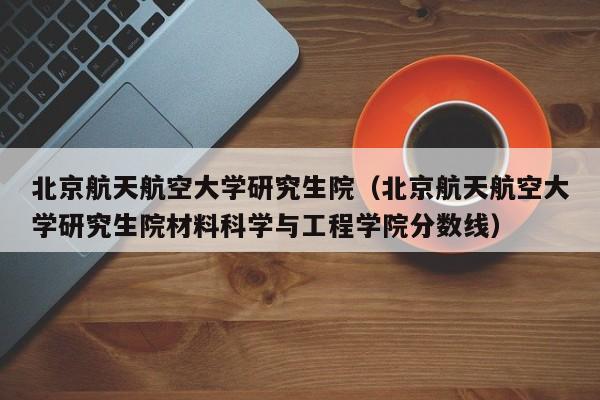 北京航天航空大学研究生院（北京航天航空大学研究生院材料科学与工程学院分数线）